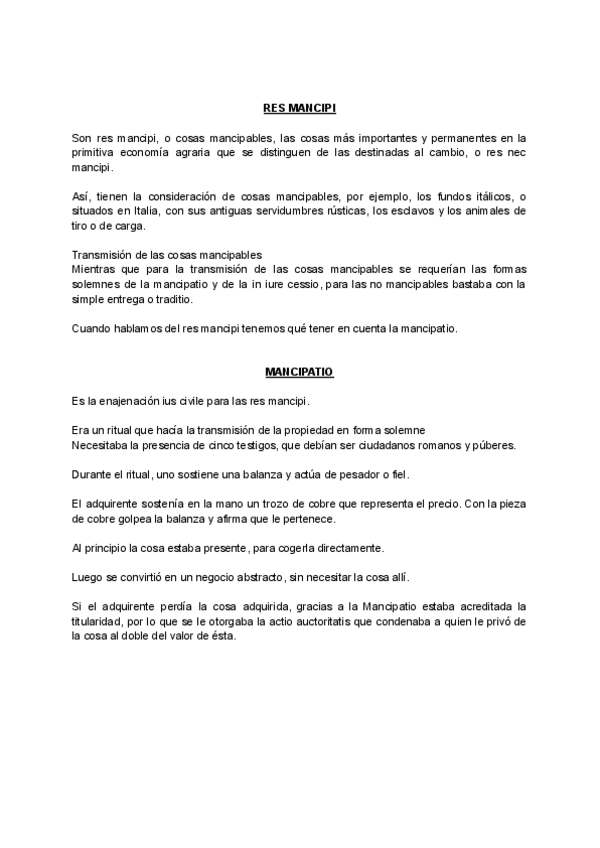 RES MANCIPI

Son res mancipi, o cosas mancipables, las cosas más importantes y permanentes en la primitiva economía agraria que se distinguen de las destinadas al cambio, o res nec mancipi.

Así, tienen la consideración de cosas mancipables, por ejemplo, los fundos itálicos, o situados en Italia, con sus antiguas servidumbres rústicas, los esclavos y los animales de tiro o de carga.

Transmisión de las cosas mancipables
Mientras que para la transmisión de las cosas mancipables se requerían las formas solemnes de la mancipatio y de la in iure cessio, para las no mancipables bastaba con la simple entrega o traditio.

Cuando hablamos del res mancipi tenemos qué tener en cuenta la mancipatio.

MANCIPATIO

Es la enajenación ius civile para las res mancipi.

Era un ritual que hacía la transmisión de la propiedad en forma solemne
Necesitaba la presencia de cinco testigos, que debían ser ciudadanos romanos y púberes.

Durante el ritual, uno sostiene una balanza y actúa de pesador o fiel.

El adquirente sostenía en la mano un trozo de cobre que representa el precio. Con la pieza de cobre golpea la balanza y afirma que le pertenece.

Al principio la cosa estaba presente, para cogerla directamente.

Luego se convirtió en un negocio abstracto, sin necesitar la cosa allí.

Si el adquirente perdía la cosa adquirida, gracias a la Mancipatio estaba acreditada la titularidad, por lo que se le otorgaba la actio auctoritatis que condenaba a quien le privó de la cosa al doble del valor de ésta.